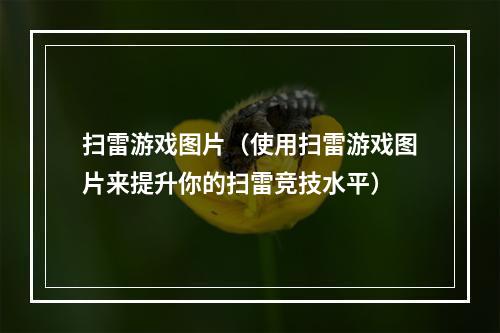 扫雷游戏图片（使用扫雷游戏图片来提升你的扫雷竞技水平）